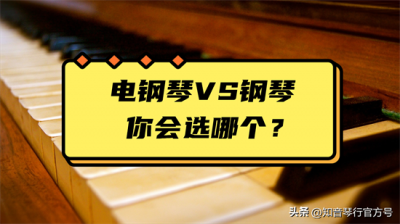 电钢琴VS钢琴
你会选哪个？

头条 @知音琴行官方号